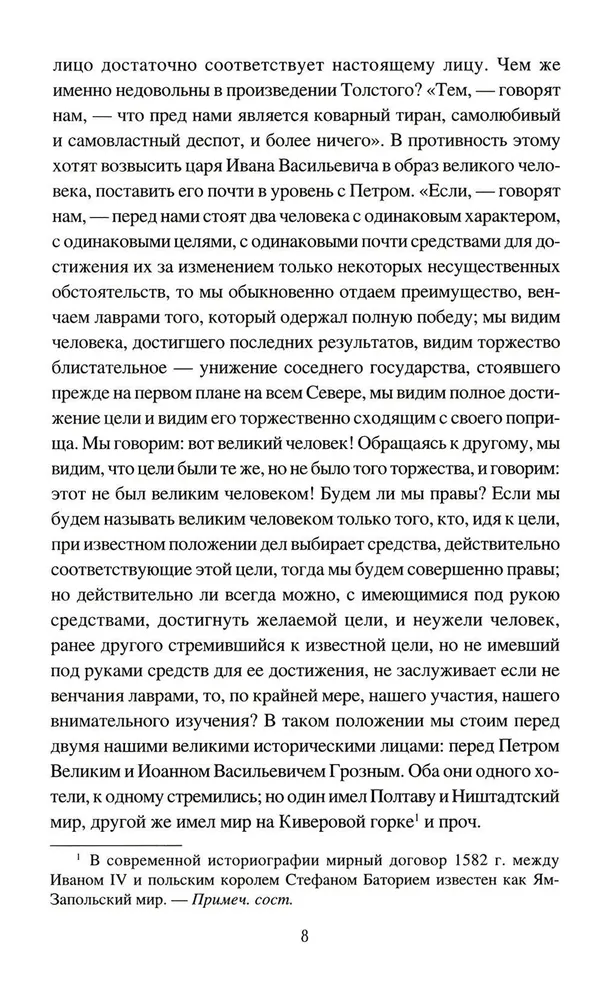 лицо достаточно соответствует настоящему лицу. Чем же именно недовольны в произведении Толстого? «Тем, — говорят нам, — что пред нами является коварный тиран, самолюбивый и самовластный деспот, и более ничего». В противность этому хотят возвысить царя Ивана Васильевича в образ великого человека, поставить его почти в уровень с Петром. «Если, — говорят нам, — перед нами стоят два человека с одинаковым характером, с одинаковыми целями, с одинаковыми почти средствами для достижения их за изменением только некоторых несущественных обстоятельств, то мы обыкновенно отдаем преимущество, венчаем лаврами того, который одержал полную победу; мы видим человека, достигшего последних результатов, видим торжество блистательное — унижение соседнего государства, стоявшего прежде на первом плане на всем Севере, мы видим полное достижение цели и видим его торжественно сходящим с своего поприща. Мы говорим: вот великий человек! Обращаясь к другому, мы видим, что цели были те же, но не было того торжества, и говорим: этот не был великим человеком! Будем ли мы правы? Если мы будем называть великим человеком только того, кто, идя к цели, при известном положении дел выбирает средства, действительно соответствующие этой цели, тогда мы будем совершенно правы; но действительно ли всегда можно, с имеющимися под рукою средствами, достигнуть желаемой цели, и неужели человек, ранее другого стремившийся к известной цели, но не имевший под руками средств для ее достижения, не заслуживает если не венчания лаврами, то, по крайней мере, нашего участия, нашего внимательного изучения? В таком положении мы стоим перед двумя нашими великими историческими лицами: перед Петром Великим и Иоанном Васильевичем Грозным. Оба они одного хотели, к одному стремились; но один имел Полтаву и Ништадтский мир, другой же имел мир на Киверовой горке$^1$ и проч.

$^1$ В современной историографии мирный договор 1582 г. между Иваном IV и польским королем Стефаном Баторием известен как Ям-Запольский мир. — Примеч. сост.

8